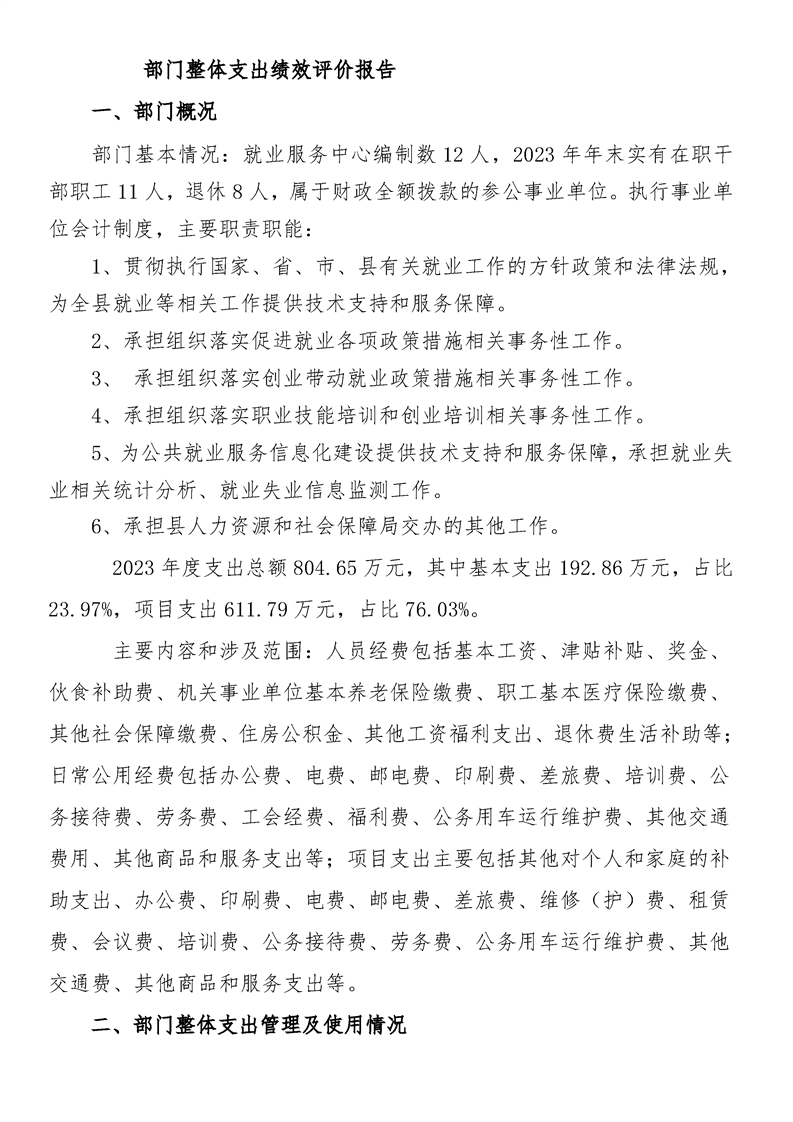 部门整体支出绩效评价报告

一、部门概况

部门基本情况：就业服务中心编制数 12 人，2023 年年末实有在职干部职工 11 人，退休 8 人，属于财政全额拨款的参公事业单位。执行事业单位会计制度，主要职责职能：

1、贯彻执行国家、省、市、县有关就业工作的方针政策和法律法规，为全县就业等相关工作提供技术支持和服务保障。

2、承担组织落实促进就业各项政策措施相关事务性工作。

3、 承担组织落实创业带动就业政策措施相关事务性工作。

4、承担组织落实职业技能培训和创业培训相关事务性工作。

5、为公共就业服务信息化建设提供技术支持和服务保障，承担就业失业相关统计分析、就业失业信息监测工作。

6、承担县人力资源和社会保障局交办的其他工作。

2023 年度支出总额 804.65 万元，其中基本支出 192.86 万元，占比 23.97%，项目支出 611.79 万元，占比 76.03%。

主要内容和涉及范围：人员经费包括基本工资、津贴补贴、奖金、伙食补助费、机关事业单位基本养老保险缴费、职工基本医疗保险缴费、其他社会保障缴费、住房公积金、其他工资福利支出、退休费生活补助等；日常公用经费包括办公费、电费、邮电费、印刷费、差旅费、培训费、公务接待费、劳务费、工会经费、福利费、公务用车运行维护费、其他交通费用、其他商品和服务支出等；项目支出主要包括其他对个人和家庭的补助支出、办公费、印刷费、电费、邮电费、差旅费、维修（护）费、租赁费、会议费、培训费、公务接待费、劳务费、公务用车运行维护费、其他交通费、其他商品和服务支出等。

二、部门整体支出管理及使用情况